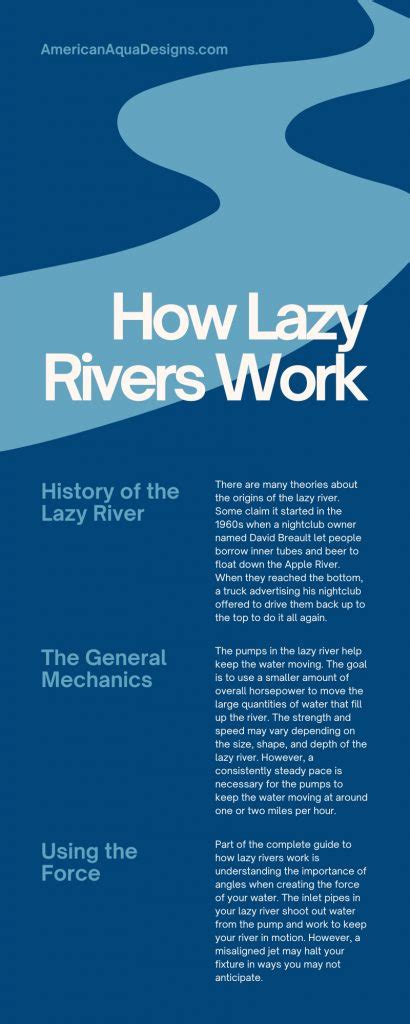 AmericanAquaDesigns.com

How Lazy Rivers Work

History of the Lazy River

There are many theories about the origins of the lazy river. Some claim it started in the 1960s when a nightclub owner named David Breault let people borrow inner tubes and beer to float down the Apple River. When they reached the bottom, a truck advertising his nightclub offered to drive them back up to the top to do it all again.

The General Mechanics

The pumps in the lazy river help keep the water moving. The goal is to use a smaller amount of overall horsepower to move the large quantities of water that fill up the river. The strength and speed may vary depending on the size, shape, and depth of the lazy river. However, a consistently steady pace is necessary for the pumps to keep the water moving at around one or two miles per hour.

Using the Force

Part of the complete guide to how lazy rivers work is understanding the importance of angles when creating the force of your water. The inlet pipes in your lazy river shoot out water from the pump and work to keep your river in motion. However, a misaligned jet may halt your fixture in ways you may not anticipate.